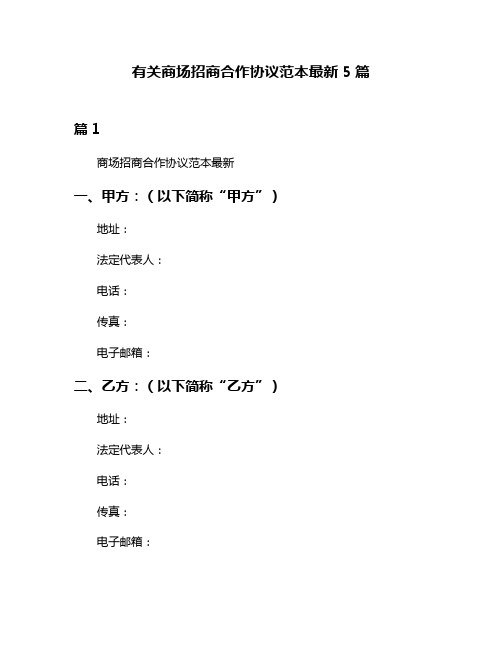 有关商场招商合作协议范本最新 5 篇

篇 1

商场招商合作协议范本最新

一、甲方：（以下简称“甲方”）

地址：

法定代表人：

电话：

传真：

电子邮箱：

二、乙方：（以下简称“乙方”）

地址：

法定代表人：

电话：

传真：

电子邮箱：